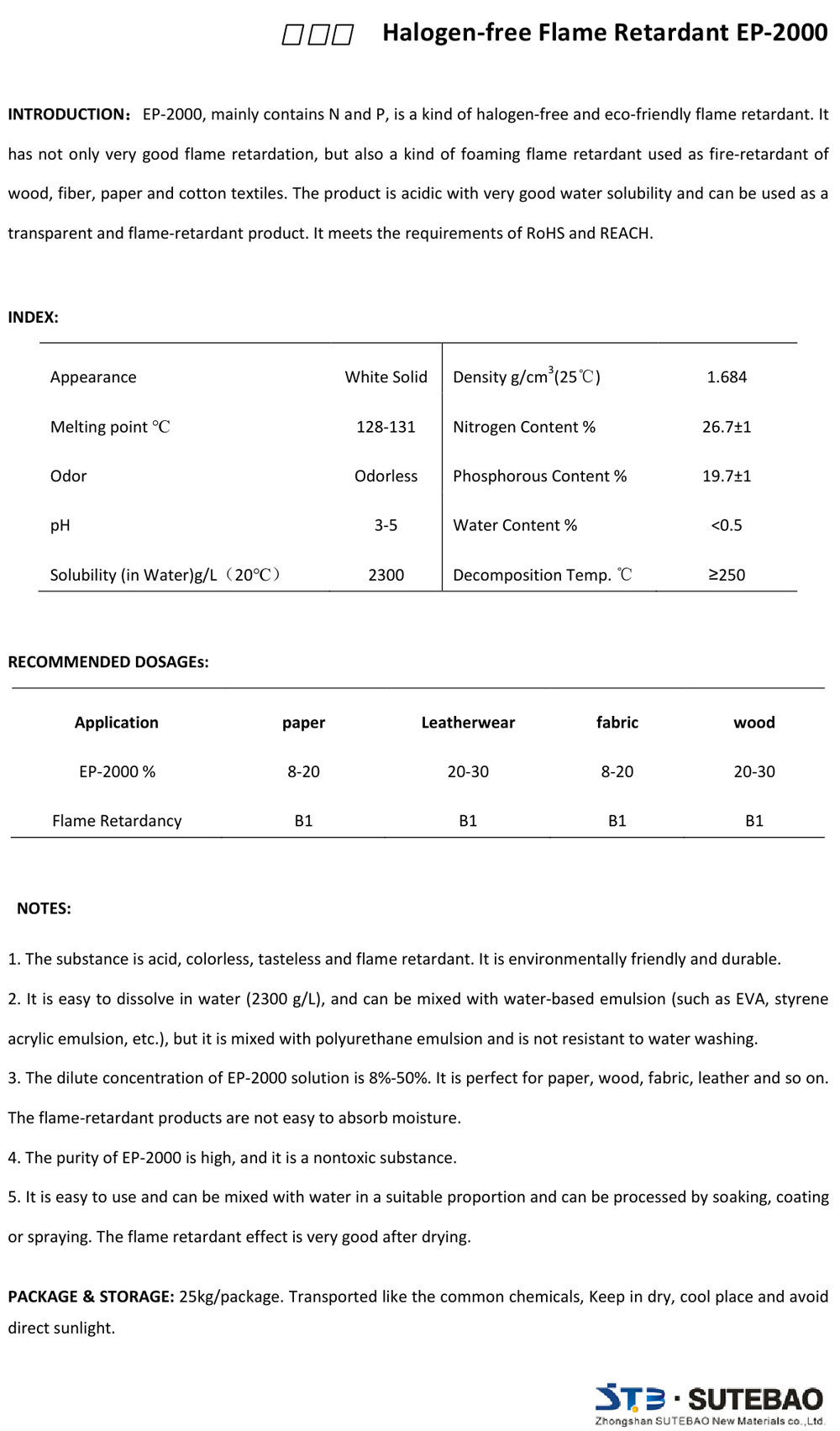 □□□ Halogen-free Flame Retardant EP-2000

INTRODUCTION: EP-2000, mainly contains N and P, is a kind of halogen-free and eco-friendly flame retardant. It has not only very good flame retardation, but also a kind of foaming flame retardant used as fire-retardant of wood, fiber, paper and cotton textiles. The product is acidic with very good water solubility and can be used as a transparent and flame-retardant product. It meets the requirements of RoHS and REACH.

INDEX:

| Appearance | White Solid | Density g/cm$^3$(25℃) | 1.684 |
|---|---|---|---|
| Melting point ℃ | 128-131 | Nitrogen Content % | 26.7±1 |
| Odor | Odorless | Phosphorous Content % | 19.7±1 |
| pH | 3-5 | Water Content % | <0.5 |
| Solubility (in Water)g/L（20℃） | 2300 | Decomposition Temp. ℃ | ≥250 |

RECOMMENDED DOSAGEs:

| Application | paper | Leatherwear | fabric | wood |
|---|---|---|---|---|
| EP-2000 % | 8-20 | 20-30 | 8-20 | 20-30 |
| Flame Retardancy | B1 | B1 | B1 | B1 |

NOTES:

1. The substance is acid, colorless, tasteless and flame retardant. It is environmentally friendly and durable.

2. It is easy to dissolve in water (2300 g/L), and can be mixed with water-based emulsion (such as EVA, styrene acrylic emulsion, etc.), but it is mixed with polyurethane emulsion and is not resistant to water washing.

3. The dilute concentration of EP-2000 solution is 8%-50%. It is perfect for paper, wood, fabric, leather and so on. The flame-retardant products are not easy to absorb moisture.

4. The purity of EP-2000 is high, and it is a nontoxic substance.

5. It is easy to use and can be mixed with water in a suitable proportion and can be processed by soaking, coating or spraying. The flame retardant effect is very good after drying.

PACKAGE & STORAGE: 25kg/package. Transported like the common chemicals, Keep in dry, cool place and avoid direct sunlight.

STB · SUTEBAO
Zhongshan SUTEBAO New Materials co.,Ltd.